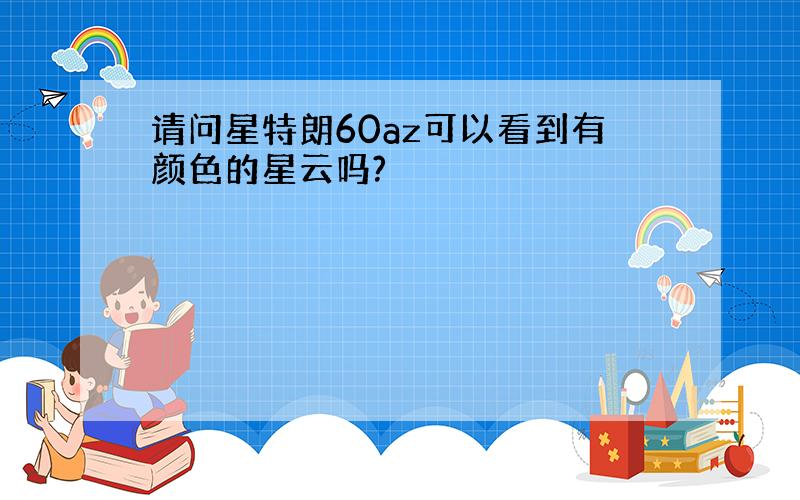 请问星特朗60az可以看到有颜色的星云吗?